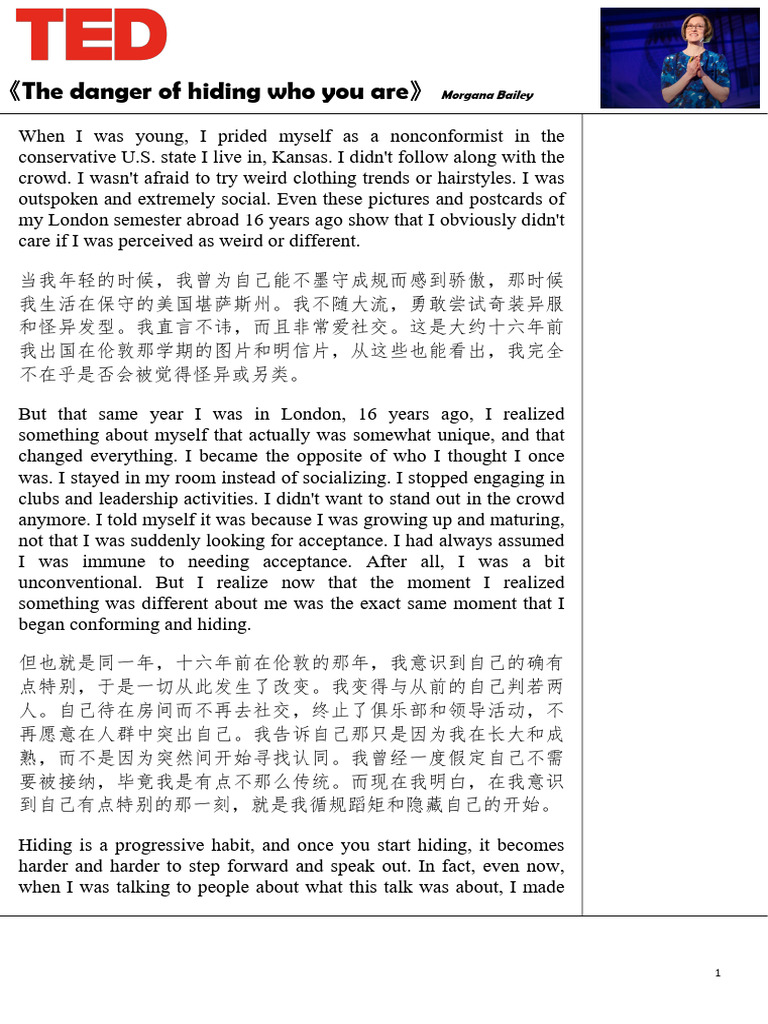 TED

《The danger of hiding who you are》 Morgana Bailey

When I was young, I prided myself as a nonconformist in the conservative U.S. state I live in, Kansas. I didn't follow along with the crowd. I wasn't afraid to try weird clothing trends or hairstyles. I was outspoken and extremely social. Even these pictures and postcards of my London semester abroad 16 years ago show that I obviously didn't care if I was perceived as weird or different.

当我年轻的时候，我曾为自己能不墨守成规而感到骄傲，那时候我生活在保守的美国堪萨斯州。我不随大流，勇敢尝试奇装异服和怪异发型。我直言不讳，而且非常爱社交。这是大约十六年前我出国在伦敦那学期的图片和明信片，从这些也能看出，我完全不在乎是否会被觉得怪异或另类。

But that same year I was in London, 16 years ago, I realized something about myself that actually was somewhat unique, and that changed everything. I became the opposite of who I thought I once was. I stayed in my room instead of socializing. I stopped engaging in clubs and leadership activities. I didn't want to stand out in the crowd anymore. I told myself it was because I was growing up and maturing, not that I was suddenly looking for acceptance. I had always assumed I was immune to needing acceptance. After all, I was a bit unconventional. But I realize now that the moment I realized something was different about me was the exact same moment that I began conforming and hiding.

但也就是同一年，十六年前在伦敦的那年，我意识到自己的确有点特别，于是一切从此发生了改变。我变得与从前的自己判若两人。自己待在房间而不再去社交，终止了俱乐部和领导活动，不再愿意在人群中突出自己。我告诉自己那只是因为我在长大和成熟，而不是因为突然间开始寻找认同。我曾经一度假定自己不需要被接纳，毕竟我是有点不那么传统。而现在我明白，在我意识到自己有点特别的那一刻，就是我循规蹈矩和隐藏自己的开始。

Hiding is a progressive habit, and once you start hiding, it becomes harder and harder to step forward and speak out. In fact, even now, when I was talking to people about what this talk was about, I made

1